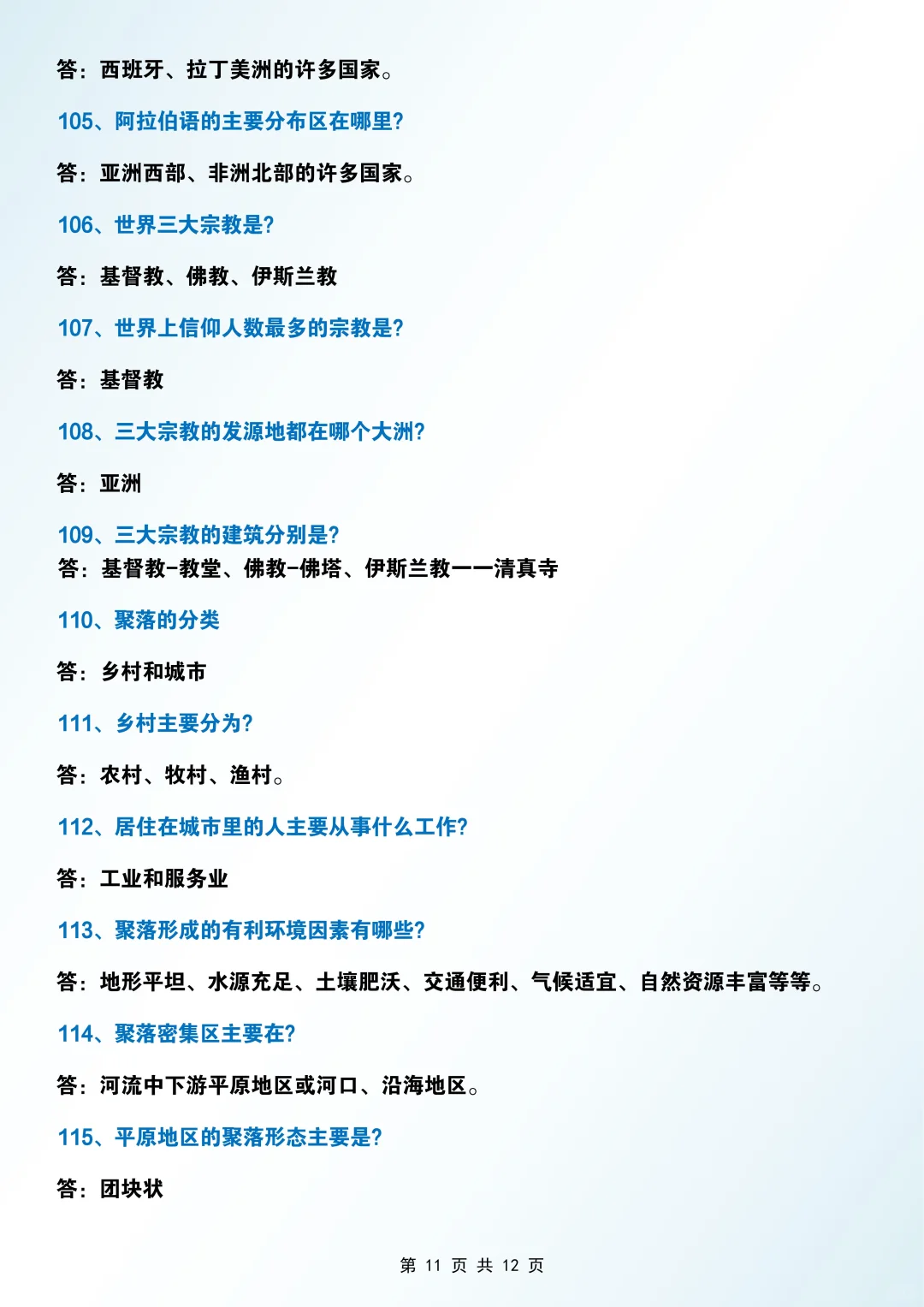 答：西班牙、拉丁美洲的许多国家。

105、阿拉伯语的主要分布区在哪里?

答：亚洲西部、非洲北部的许多国家。

106、世界三大宗教是?

答：基督教、佛教、伊斯兰教

107、世界上信仰人数最多的宗教是?

答：基督教

108、三大宗教的发源地都在哪个大洲?

答：亚洲

109、三大宗教的建筑分别是?
答：基督教-教堂、佛教-佛塔、伊斯兰教——清真寺

110、聚落的分类

答：乡村和城市

111、乡村主要分为?

答：农村、牧村、渔村。

112、居住在城市里的人主要从事什么工作?

答：工业和服务业

113、聚落形成的有利环境因素有哪些?

答：地形平坦、水源充足、土壤肥沃、交通便利、气候适宜、自然资源丰富等等。

114、聚落密集区主要在?

答：河流中下游平原地区或河口、沿海地区。

115、平原地区的聚落形态主要是?

答：团块状

第 11 页 共 12 页